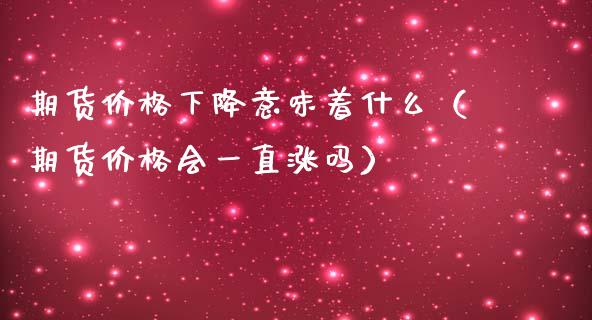 期货价格下降意味着什么（期货价格会一直涨吗）